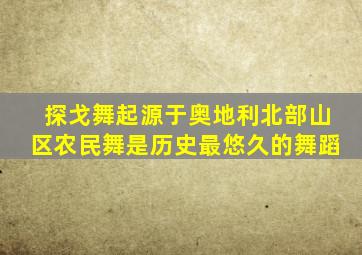 探戈舞起源于奥地利北部山区农民舞是历史最悠久的舞蹈